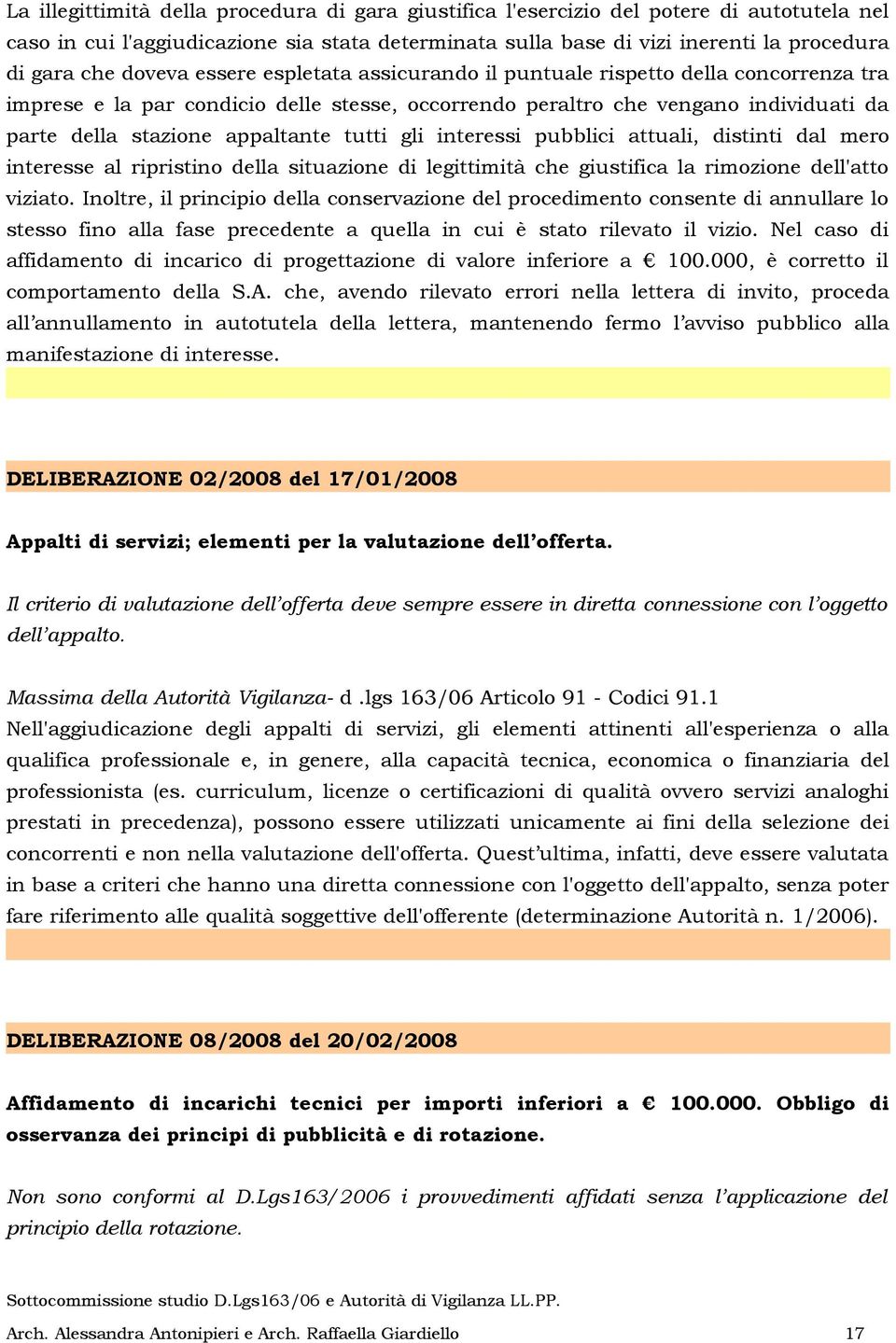 La illegittimità della procedura di gara giustifica l'esercizio del potere di autotutela nel caso in cui l'aggiudicazione sia stata determinata sulla base di vizi inerenti la procedura di gara che doveva essere espletata assicurando il puntuale rispetto della concorrenza tra imprese e la par condicio delle stesse, occorrendo peraltro che vengano individuati da parte della stazione appaltante tutti gli interessi pubblici attuali, distinti dal mero interesse al ripristino della situazione di legittimità che giustifica la rimozione dell'atto viziato. Inoltre, il principio della conservazione del procedimento consente di annullare lo stesso fino alla fase precedente a quella in cui è stato rilevato il vizio. Nel caso di affidamento di incarico di progettazione di valore inferiore a € 100.000, è corretto il comportamento della S.A. che, avendo rilevato errori nella lettera di invito, proceda all'annullamento in autotutela della lettera, mantenendo fermo l'avviso pubblico alla manifestazione di interesse.

DELIBERAZIONE 02/2008 del 17/01/2008

Appalti di servizi; elementi per la valutazione dell'offerta.

Il criterio di valutazione dell'offerta deve sempre essere in diretta connessione con l'oggetto dell'appalto.

Massima della Autorità Vigilanza- d .lgs 163/06 Articolo 91 - Codici 91.1
Nell'aggiudicazione degli appalti di servizi, gli elementi attinenti all'esperienza o alla qualifica professionale e, in genere, alla capacità tecnica, economica o finanziaria del professionista (es. curriculum, licenze o certificazioni di qualità ovvero servizi analoghi prestati in precedenza), possono essere utilizzati unicamente ai fini della selezione dei concorrenti e non nella valutazione dell'offerta. Quest'ultima, infatti, deve essere valutata in base a criteri che hanno una diretta connessione con l'oggetto dell'appalto, senza poter fare riferimento alle qualità soggettive dell'offerente (determinazione Autorità n. 1/2006).

DELIBERAZIONE 08/2008 del 20/02/2008

Affidamento di incarichi tecnici per importi inferiori a € 100.000. Obbligo di osservanza dei principi di pubblicità e di rotazione.

Non sono conformi al D.Lgs163/2006 i provvedimenti affidati senza l'applicazione del principio della rotazione.

Sottocommissione studio D.Lgs163/06 e Autorità di Vigilanza LL.PP.
Arch. Alessandra Antonipieri e Arch. Raffaella Giardiello 17